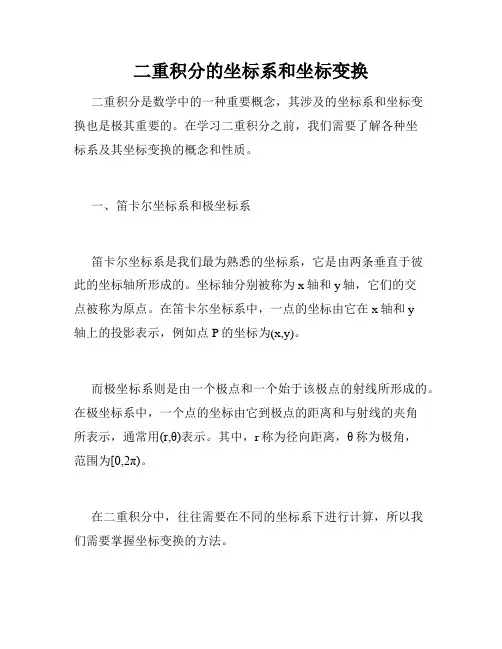 二重积分的坐标系和坐标变换

二重积分是数学中的一种重要概念，其涉及的坐标系和坐标变换也是极其重要的。在学习二重积分之前，我们需要了解各种坐标系及其坐标变换的概念和性质。

一、笛卡尔坐标系和极坐标系

笛卡尔坐标系是我们最为熟悉的坐标系，它是由两条垂直于彼此的坐标轴所形成的。坐标轴分别被称为 x 轴和 y 轴，它们的交点被称为原点。在笛卡尔坐标系中，一点的坐标由它在 x 轴和 y 轴上的投影表示，例如点 P 的坐标为(x,y)。

而极坐标系则是由一个极点和一个始于该极点的射线所形成的。在极坐标系中，一个点的坐标由它到极点的距离和与射线的夹角所表示，通常用(r,θ)表示。其中，r 称为径向距离，θ 称为极角，范围为[0,2π)。

在二重积分中，往往需要在不同的坐标系下进行计算，所以我们需要掌握坐标变换的方法。